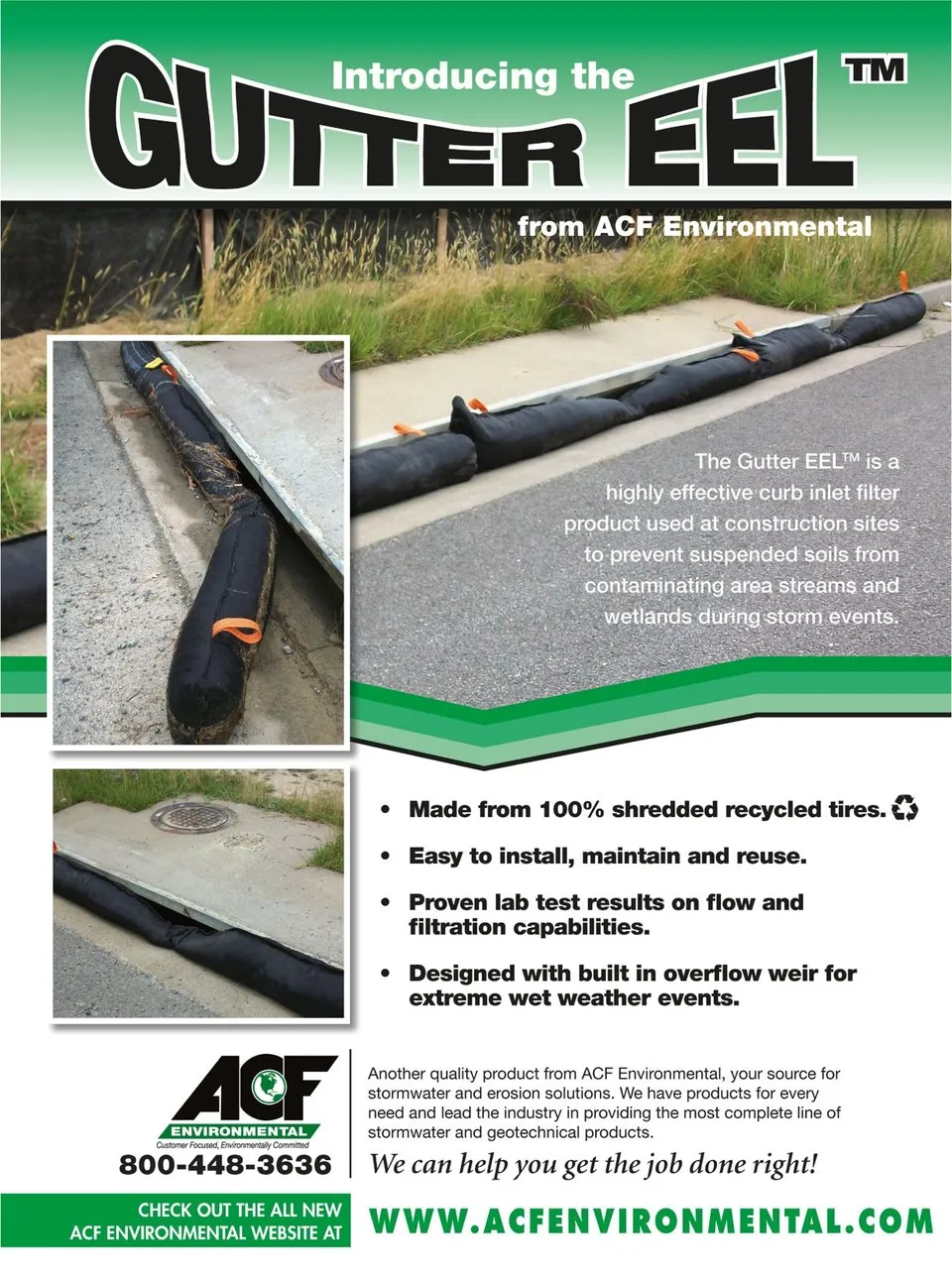 Introducing the

GUTTER EEL™

from ACF Environmental

The Gutter EEL™ is a highly effective curb inlet filter product used at construction sites to prevent suspended soils from contaminating area streams and wetlands during storm events.

• Made from 100% shredded recycled tires.

• Easy to install, maintain and reuse.

• Proven lab test results on flow and filtration capabilities.

• Designed with built in overflow weir for extreme wet weather events.

ACF
ENVIRONMENTAL
Customer Focused, Environmentally Committed
800-448-3636

Another quality product from ACF Environmental, your source for stormwater and erosion solutions. We have products for every need and lead the industry in providing the most complete line of stormwater and geotechnical products.

We can help you get the job done right!

CHECK OUT THE ALL NEW
ACF ENVIRONMENTAL WEBSITE AT

WWW.ACFENVIRONMENTAL.COM